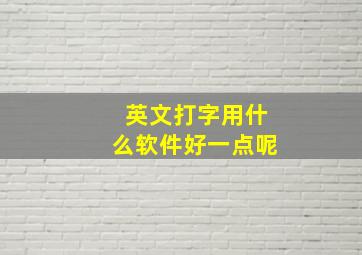 英文打字用什么软件好一点呢